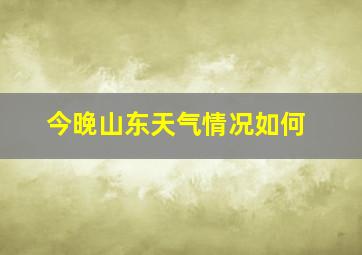 今晚山东天气情况如何